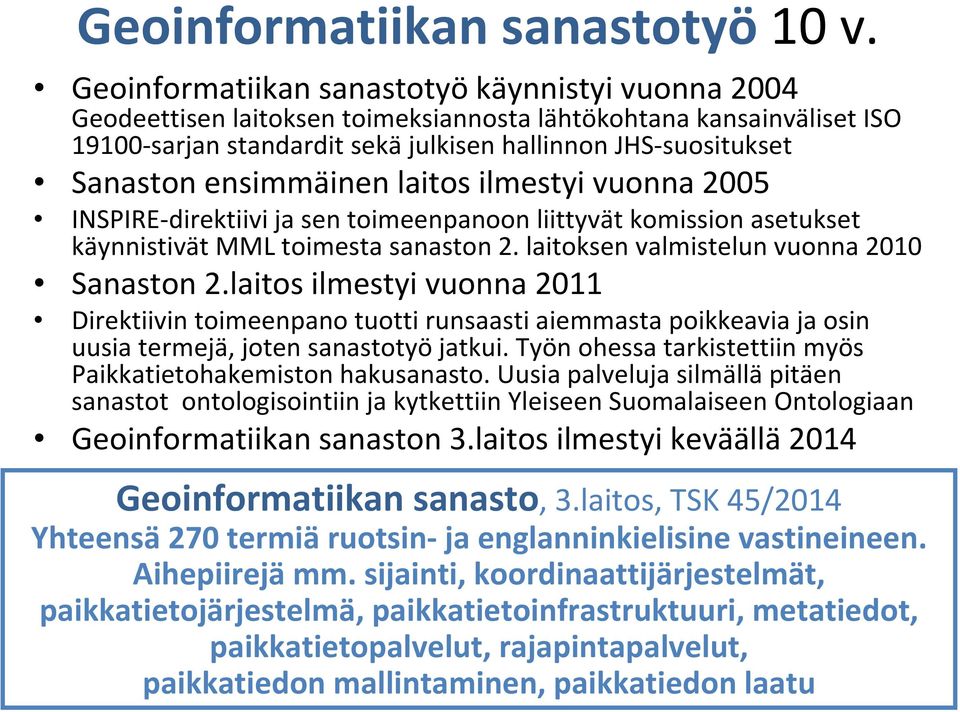 Geoinformatiikan sanastotyö 10 v.

• Geoinformatiikan sanastotyö käynnistyi vuonna 2004
Geodeettisen laitoksen toimeksiannosta lähtökohtana kansainväliset ISO 19100-sarjan standardit sekä julkisen hallinnon JHS-suositukset

• Sanaston ensimmäinen laitos ilmestyi vuonna 2005

• INSPIRE-direktiivi ja sen toimeenpanoon liittyvät komission asetukset käynnistivät MML toimesta sanaston 2. laitoksen valmistelun vuonna 2010

• Sanaston 2.laitos ilmestyi vuonna 2011

• Direktiivin toimeenpano tuotti runsaasti aiemmasta poikkeavia ja osin uusia termejä, joten sanastotyö jatkui. Työn ohessa tarkistettiin myös Paikkatietohakemiston hakusanasto. Uusia palveluja silmällä pitäen sanastot ontologisointiin ja kytkettiin Yleiseen Suomalaiseen Ontologiaan

• Geoinformatiikan sanaston 3.laitos ilmestyi keväällä 2014

Geoinformatiikan sanasto, 3.laitos, TSK 45/2014
Yhteensä 270 termiä ruotsin- ja englanninkielisine vastineineen.
Aihepiirejä mm. sijainti, koordinaattijärjestelmät, paikkatietojärjestelmä, paikkatietoinfrastruktuuri, metatiedot, paikkatietopalvelut, rajapintapalvelut, paikkatiedon mallintaminen, paikkatiedon laatu